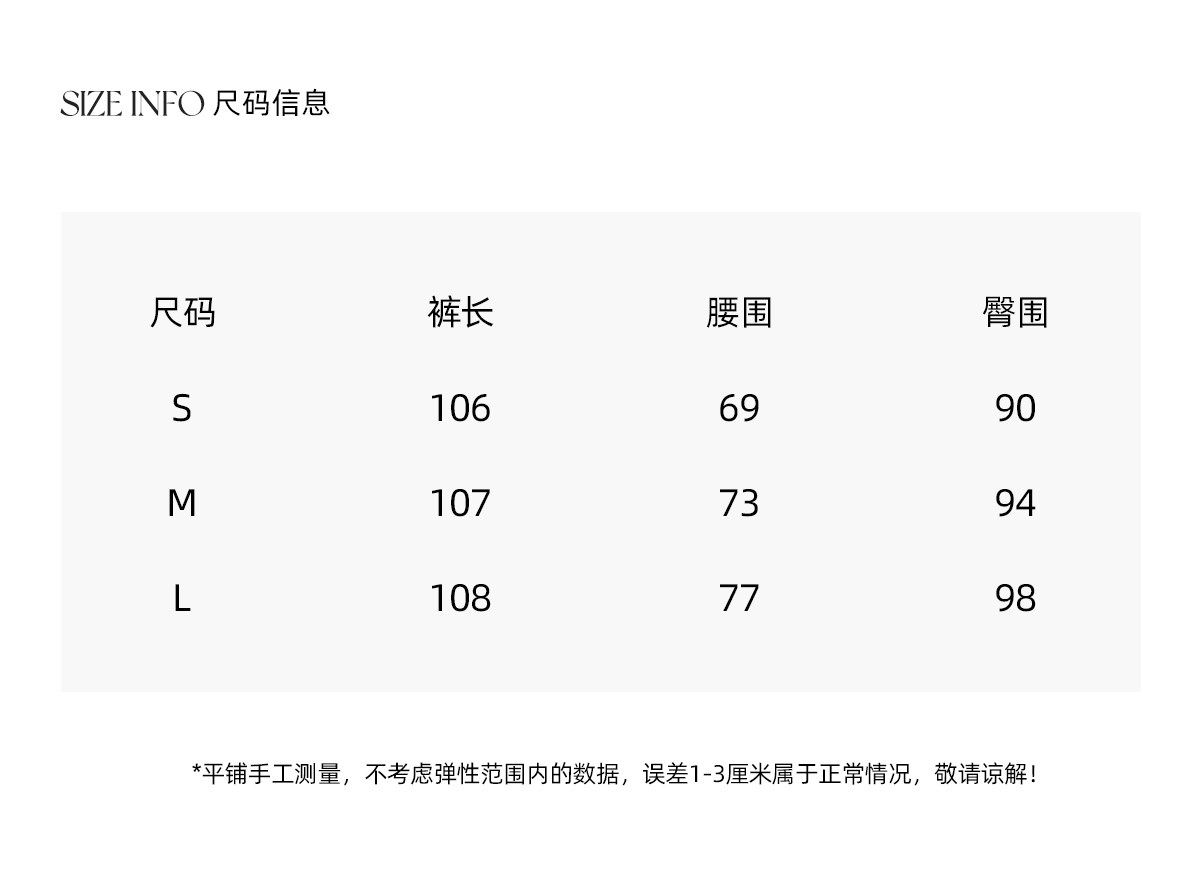 SIZE INFO 尺码信息

| 尺码 | 裤长 | 腰围 | 臀围 |
|---|---|---|---|
| S | 106 | 69 | 90 |
| M | 107 | 73 | 94 |
| L | 108 | 77 | 98 |

*平铺手工测量，不考虑弹性范围内的数据，误差1-3厘米属于正常情况，敬请谅解！